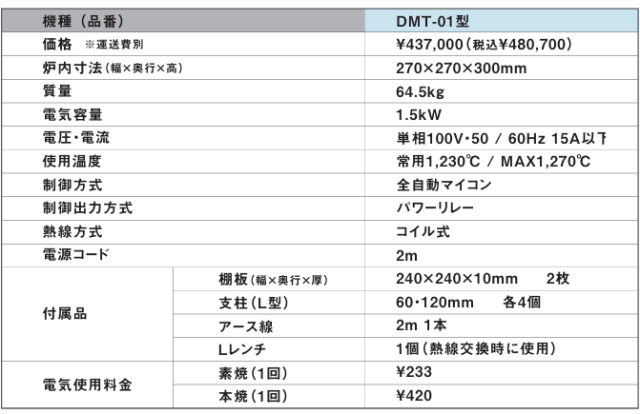 | 機種（品番） |  | DMT-01型 |
|---|---|---|
| 価格 ※運送費別 |  | ¥437,000（税込¥480,700） |
| 炉内寸法（幅×奥行×高） |  | 270×270×300mm |
| 質量 |  | 64.5kg |
| 電気容量 |  | 1.5kW |
| 電圧・電流 |  | 単相100V・50 / 60Hz 15A以下 |
| 使用温度 |  | 常用1,230℃ / MAX1,270℃ |
| 制御方式 |  | 全自動マイコン |
| 制御出力方式 |  | パワーリレー |
| 熱線方式 |  | コイル式 |
| 電源コード |  | 2m |
| 付属品 | 棚板（幅×奥行×厚） | 240×240×10mm 2枚 |
|  | 支柱（L型） | 60・120mm 各4個 |
|  | アース線 | 2m 1本 |
|  | Lレンチ | 1個（熱線交換時に使用） |
| 電気使用料金 | 素焼（1回） | ¥233 |
|  | 本焼（1回） | ¥420 |